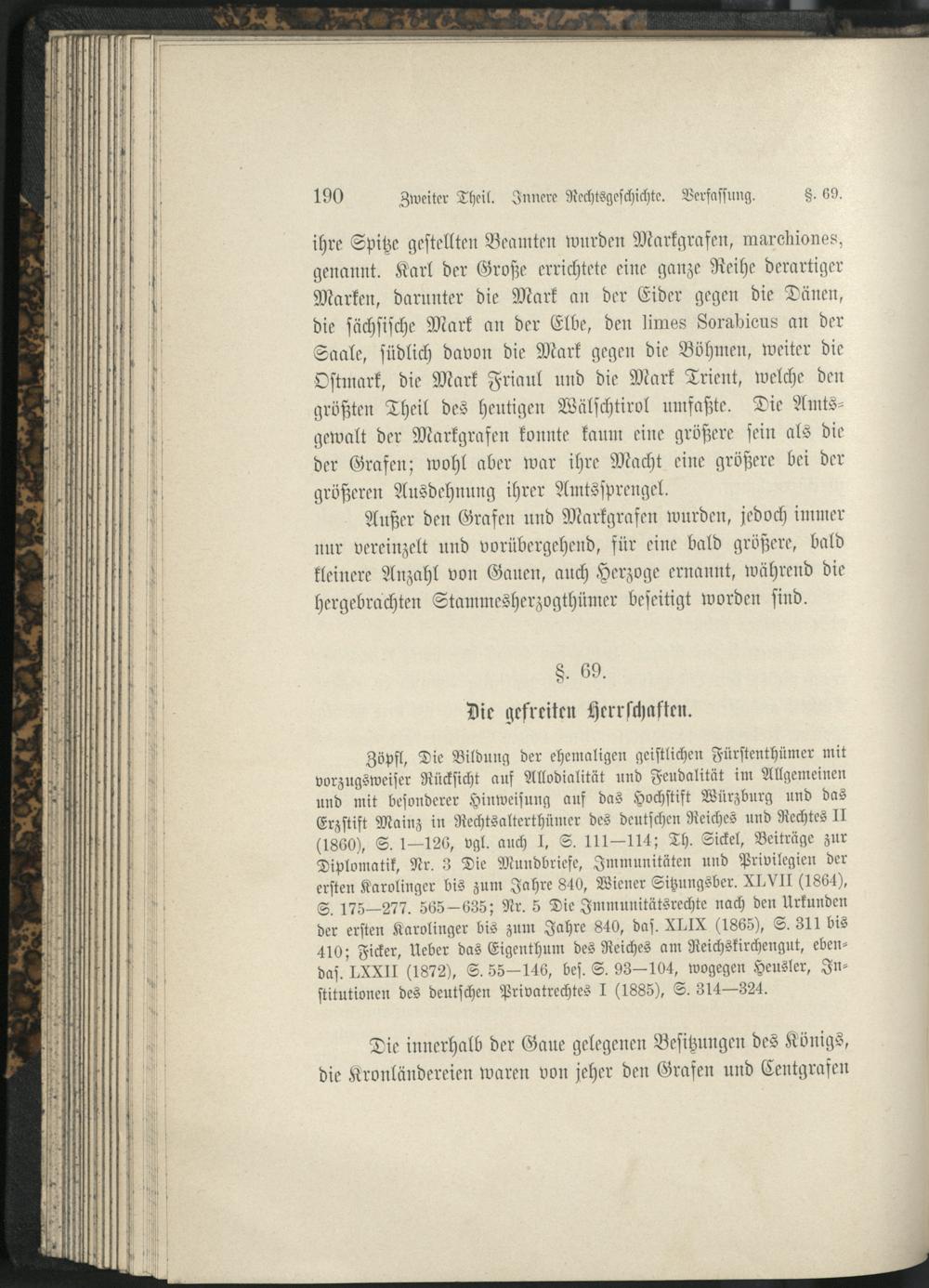 190 Zweiter Theil. Innere Rechtsgeschichte. Verfassung. §. 69.

ihre Spitze gestellten Beamten wurden Markgrafen, marchiones, genannt. Karl der Große errichtete eine ganze Reihe derartiger Marken, darunter die Mark an der Eider gegen die Dänen, die sächsische Mark an der Elbe, den limes Sorabicus an der Saale, südlich davon die Mark gegen die Böhmen, weiter die Ostmark, die Mark Friaul und die Mark Trient, welche den größten Theil des heutigen Wälschtirol umfaßte. Die Amtsgewalt der Markgrafen konnte kaum eine größere sein als die der Grafen; wohl aber war ihre Macht eine größere bei der größeren Ausdehnung ihrer Amtssprengel.

Außer den Grafen und Markgrafen wurden, jedoch immer nur vereinzelt und vorübergehend, für eine bald größere, bald kleinere Anzahl von Gauen, auch Herzoge ernannt, während die hergebrachten Stammesherzogthümer beseitigt worden sind.

§. 69.

Die gefreiten Herrschaften.

Zöpfl, Die Bildung der ehemaligen geistlichen Fürstenthümer mit vorzugsweiser Rücksicht auf Allodialität und Feudalität im Allgemeinen und mit besonderer Hinweisung auf das Hochstift Würzburg und das Erzstift Mainz in Rechtsalterthümer des deutschen Reiches und Rechtes II (1860), S. 1—126, vgl. auch I, S. 111—114; Th. Sickel, Beiträge zur Diplomatik, Nr. 3 Die Mundbriefe, Immunitäten und Privilegien der ersten Karolinger bis zum Jahre 840, Wiener Sitzungsber. XLVII (1864), S. 175—277. 565—635; Nr. 5 Die Immunitätsrechte nach den Urkunden der ersten Karolinger bis zum Jahre 840, das. XLIX (1865), S. 311 bis 410; Ficker, Ueber das Eigenthum des Reiches am Reichskirchengut, ebendas. LXXII (1872), S. 55—146, bes. S. 93—104, wogegen Heusler, Institutionen des deutschen Privatrechtes I (1885), S. 314—324.

Die innerhalb der Gaue gelegenen Besitzungen des Königs, die Kronländereien waren von jeher den Grafen und Centgrafen